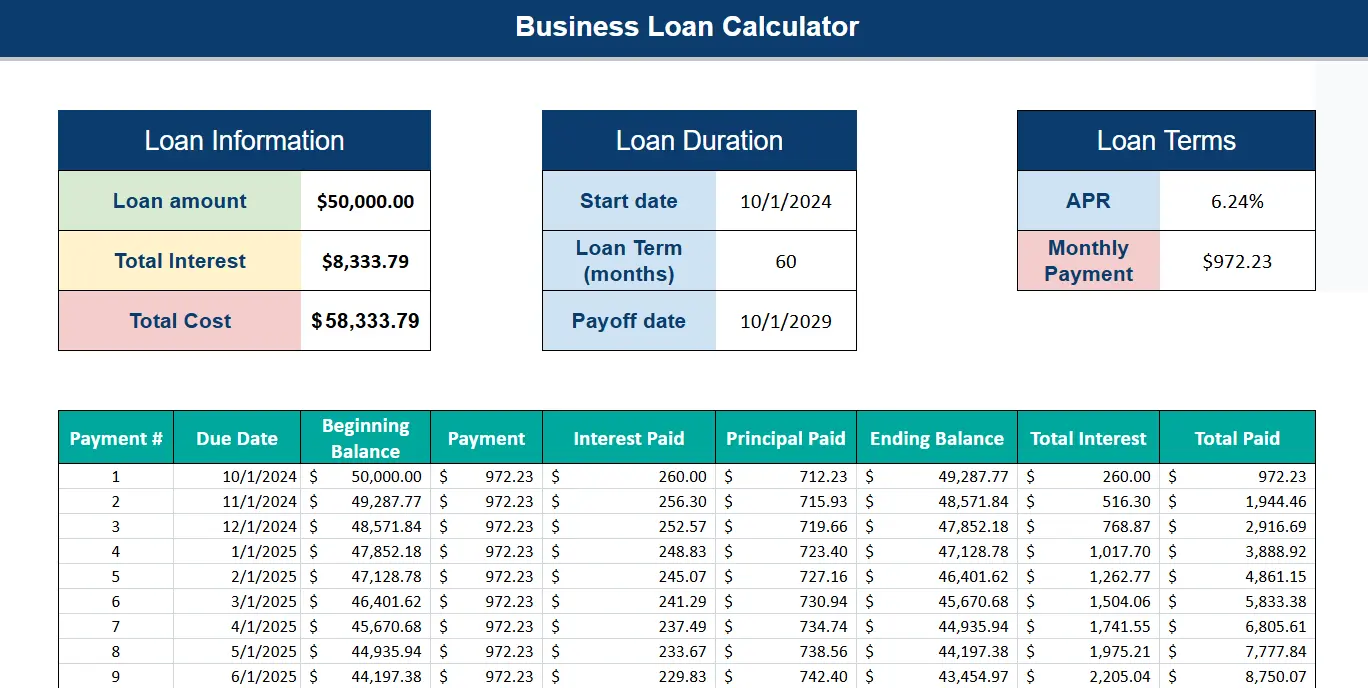 Business Loan Calculator

| Loan Information | |
|---|---|
| Loan amount | $50,000.00 |
| Total Interest | $8,333.79 |
| Total Cost | $58,333.79 |

| Loan Duration | |
|---|---|
| Start date | 10/1/2024 |
| Loan Term (months) | 60 |
| Payoff date | 10/1/2029 |

| Loan Terms | |
|---|---|
| APR | 6.24% |
| Monthly Payment | $972.23 |

| Payment # | Due Date | Beginning Balance | Payment | Interest Paid | Principal Paid | Ending Balance | Total Interest | Total Paid |
|---|---|---|---|---|---|---|---|---|
| 1 | 10/1/2024 | $ 50,000.00 | $ 972.23 | $ 260.00 | $ 712.23 | $ 49,287.77 | $ 260.00 | $ 972.23 |
| 2 | 11/1/2024 | $ 49,287.77 | $ 972.23 | $ 256.30 | $ 715.93 | $ 48,571.84 | $ 516.30 | $ 1,944.46 |
| 3 | 12/1/2024 | $ 48,571.84 | $ 972.23 | $ 252.57 | $ 719.66 | $ 47,852.18 | $ 768.87 | $ 2,916.69 |
| 4 | 1/1/2025 | $ 47,852.18 | $ 972.23 | $ 248.83 | $ 723.40 | $ 47,128.78 | $ 1,017.70 | $ 3,888.92 |
| 5 | 2/1/2025 | $ 47,128.78 | $ 972.23 | $ 245.07 | $ 727.16 | $ 46,401.62 | $ 1,262.77 | $ 4,861.15 |
| 6 | 3/1/2025 | $ 46,401.62 | $ 972.23 | $ 241.29 | $ 730.94 | $ 45,670.68 | $ 1,504.06 | $ 5,833.38 |
| 7 | 4/1/2025 | $ 45,670.68 | $ 972.23 | $ 237.49 | $ 734.74 | $ 44,935.94 | $ 1,741.55 | $ 6,805.61 |
| 8 | 5/1/2025 | $ 44,935.94 | $ 972.23 | $ 233.67 | $ 738.56 | $ 44,197.38 | $ 1,975.21 | $ 7,777.84 |
| 9 | 6/1/2025 | $ 44,197.38 | $ 972.23 | $ 229.83 | $ 742.40 | $ 43,454.97 | $ 2,205.04 | $ 8,750.07 |